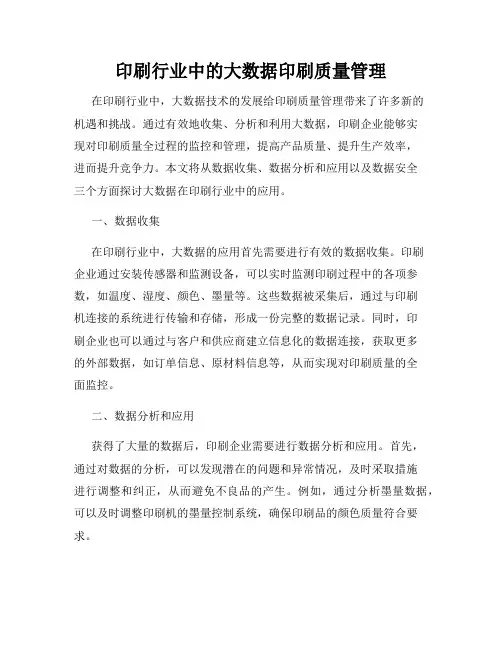 印刷行业中的大数据印刷质量管理

在印刷行业中，大数据技术的发展给印刷质量管理带来了许多新的机遇和挑战。通过有效地收集、分析和利用大数据，印刷企业能够实现对印刷质量全过程的监控和管理，提高产品质量、提升生产效率，进而提升竞争力。本文将从数据收集、数据分析和应用以及数据安全三个方面探讨大数据在印刷行业中的应用。

一、数据收集

在印刷行业中，大数据的应用首先需要进行有效的数据收集。印刷企业通过安装传感器和监测设备，可以实时监测印刷过程中的各项参数，如温度、湿度、颜色、墨量等。这些数据被采集后，通过与印刷机连接的系统进行传输和存储，形成一份完整的数据记录。同时，印刷企业也可以通过与客户和供应商建立信息化的数据连接，获取更多的外部数据，如订单信息、原材料信息等，从而实现对印刷质量的全面监控。

二、数据分析和应用

获得了大量的数据后，印刷企业需要进行数据分析和应用。首先，通过对数据的分析，可以发现潜在的问题和异常情况，及时采取措施进行调整和纠正，从而避免不良品的产生。例如，通过分析墨量数据，可以及时调整印刷机的墨量控制系统，确保印刷品的颜色质量符合要求。